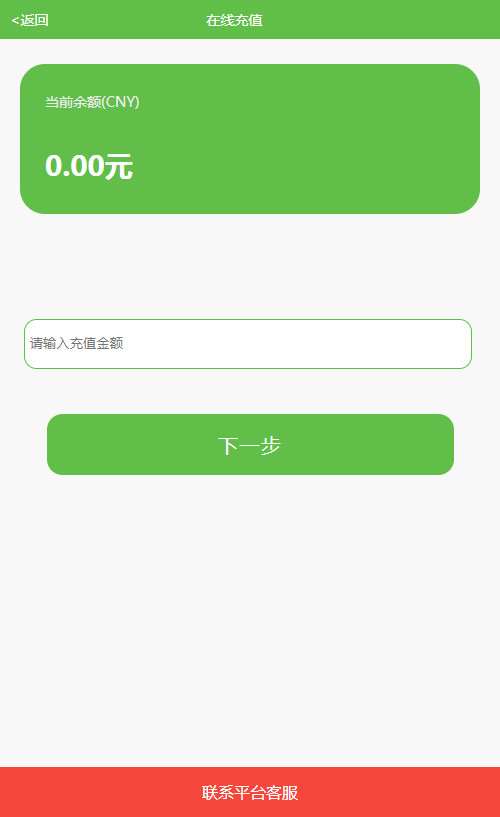 <返回
在线充值

当前余额(CNY)

0.00元

请输入充值金额

下一步

联系平台客服